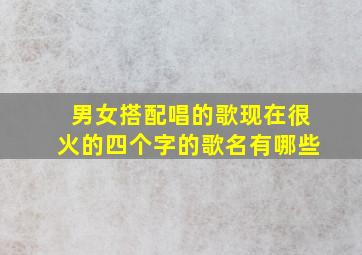 男女搭配唱的歌现在很火的四个字的歌名有哪些